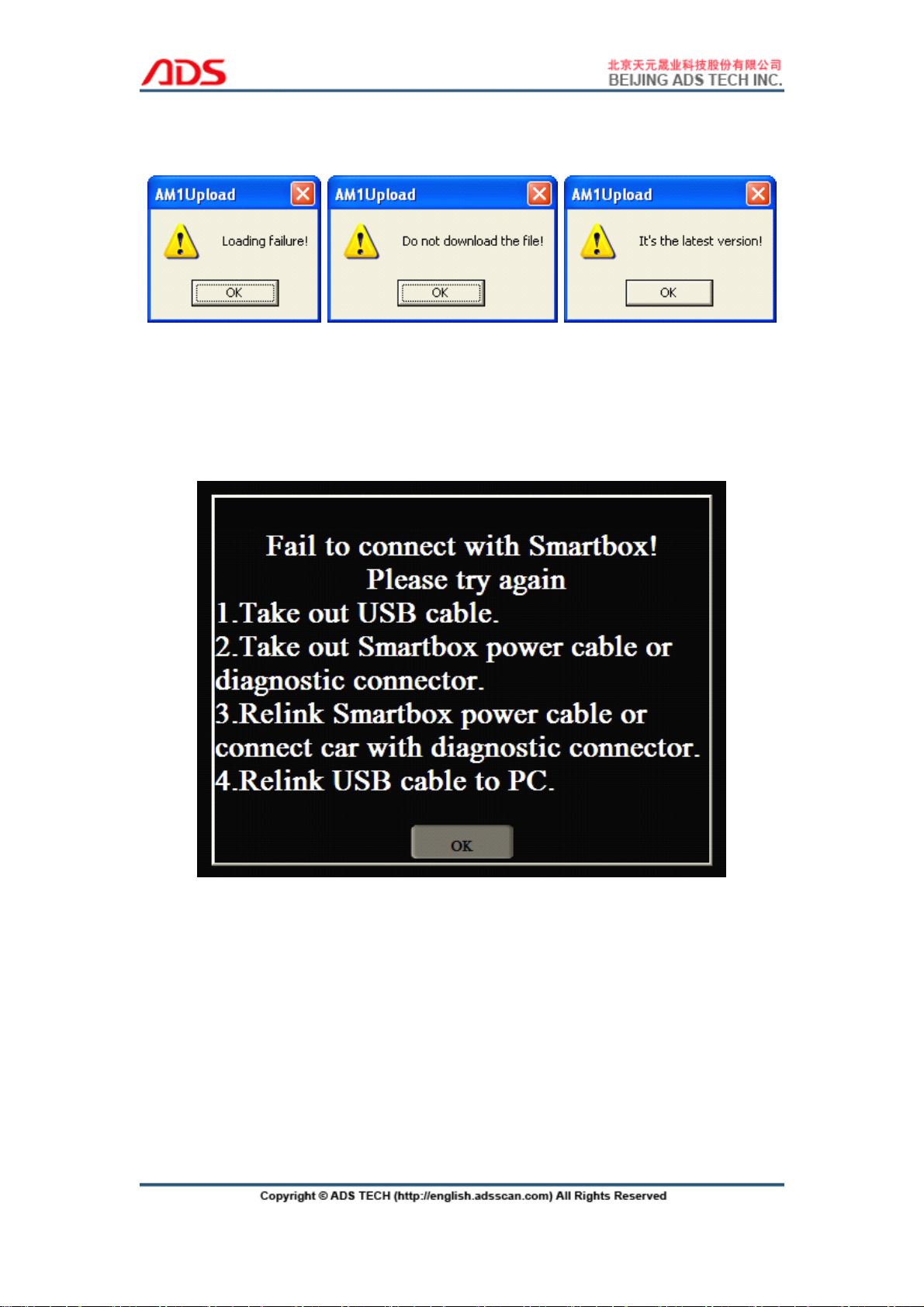 ADS

北京天元晟业科技股份有限公司
BEIJING ADS TECH INC.

AM1Upload
Loading failure!
OK

AM1Upload
Do not download the file!
OK

AM1Upload
It's the latest version!
OK

Fail to connect with Smartbox!
Please try again
1.Take out USB cable.
2.Take out Smartbox power cable or diagnostic connector.
3.Relink Smartbox power cable or connect car with diagnostic connector.
4.Relink USB cable to PC.

OK

Copyright © ADS TECH (http://english.adsscan.com) All Rights Reserved